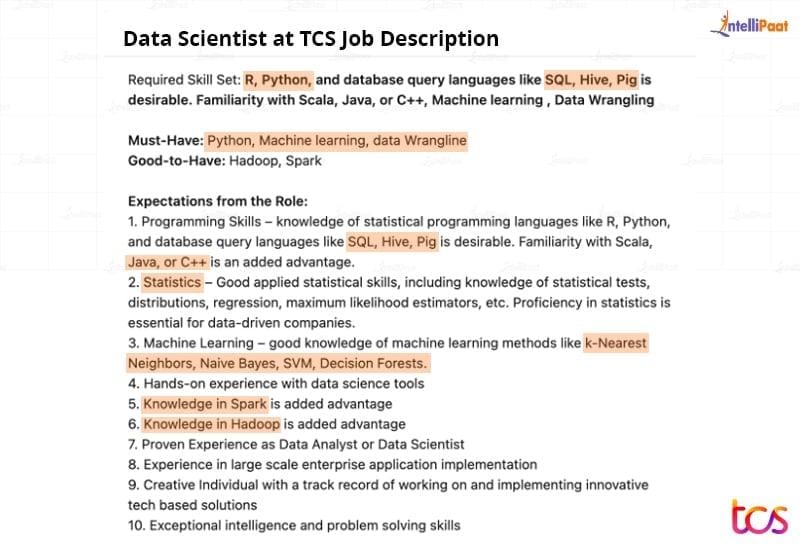 Data Scientist at TCS Job Description

IntelliPaat

Required Skill Set: R, Python, and database query languages like SQL, Hive, Pig is desirable. Familiarity with Scala, Java, or C++, Machine learning , Data Wrangling

Must-Have: Python, Machine learning, data Wrangline
Good-to-Have: Hadoop, Spark

Expectations from the Role:
1. Programming Skills – knowledge of statistical programming languages like R, Python, and database query languages like SQL, Hive, Pig is desirable. Familiarity with Scala, Java, or C++ is an added advantage.
2. Statistics – Good applied statistical skills, including knowledge of statistical tests, distributions, regression, maximum likelihood estimators, etc. Proficiency in statistics is essential for data-driven companies.
3. Machine Learning – good knowledge of machine learning methods like k-Nearest Neighbors, Naive Bayes, SVM, Decision Forests.
4. Hands-on experience with data science tools
5. Knowledge in Spark is added advantage
6. Knowledge in Hadoop is added advantage
7. Proven Experience as Data Analyst or Data Scientist
8. Experience in large scale enterprise application implementation
9. Creative Individual with a track record of working on and implementing innovative tech based solutions
10. Exceptional intelligence and problem solving skills

tcs